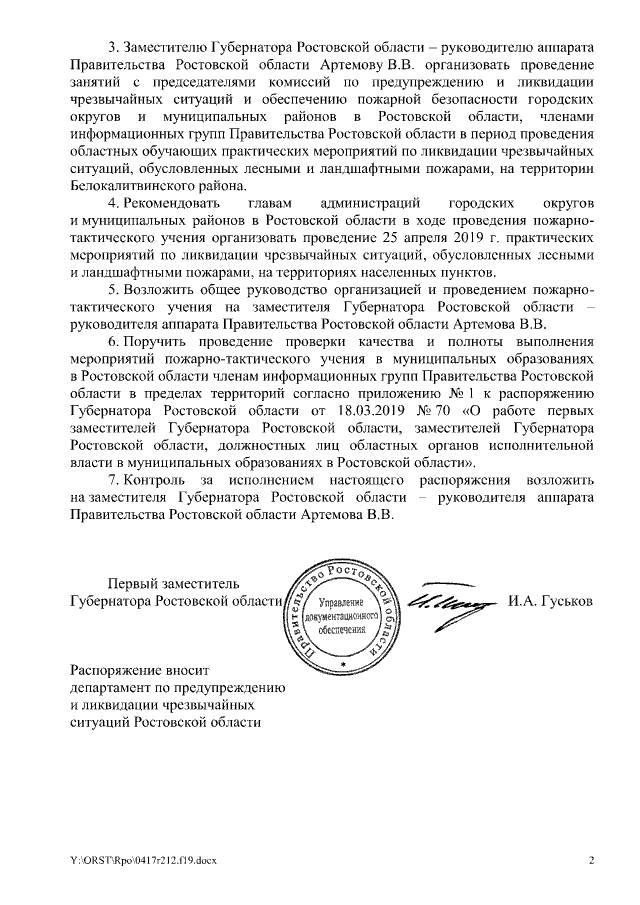 3. Заместителю Губернатора Ростовской области – руководителю аппарата Правительства Ростовской области Артемову В.В. организовать проведение занятий с председателями комиссий по предупреждению и ликвидации чрезвычайных ситуаций и обеспечению пожарной безопасности городских округов и муниципальных районов в Ростовской области, членами информационных групп Правительства Ростовской области в период проведения областных обучающих практических мероприятий по ликвидации чрезвычайных ситуаций, обусловленных лесными и ландшафтными пожарами, на территории Белокалитвинского района.

4. Рекомендовать главам администраций городских округов и муниципальных районов в Ростовской области в ходе проведения пожарно-тактического учения организовать проведение 25 апреля 2019 г. практических мероприятий по ликвидации чрезвычайных ситуаций, обусловленных лесными и ландшафтными пожарами, на территориях населенных пунктов.

5. Возложить общее руководство организацией и проведением пожарно-тактического учения на заместителя Губернатора Ростовской области – руководителя аппарата Правительства Ростовской области Артемова В.В.

6. Поручить проведение проверки качества и полноты выполнения мероприятий пожарно-тактического учения в муниципальных образованиях в Ростовской области членам информационных групп Правительства Ростовской области в пределах территорий согласно приложению № 1 к распоряжению Губернатора Ростовской области от 18.03.2019 № 70 «О работе первых заместителей Губернатора Ростовской области, заместителей Губернатора Ростовской области, должностных лиц областных органов исполнительной власти в муниципальных образованиях в Ростовской области».

7. Контроль за исполнением настоящего распоряжения возложить на заместителя Губернатора Ростовской области – руководителя аппарата Правительства Ростовской области Артемова В.В.

Первый заместитель Губернатора Ростовской области

Правительство Ростовской области
Управление документационного обеспечения

И.А. Гуськов

Распоряжение вносит департамент по предупреждению и ликвидации чрезвычайных ситуаций Ростовской области

Y:\ORST\Rpo\0417r212.f19.docx

2